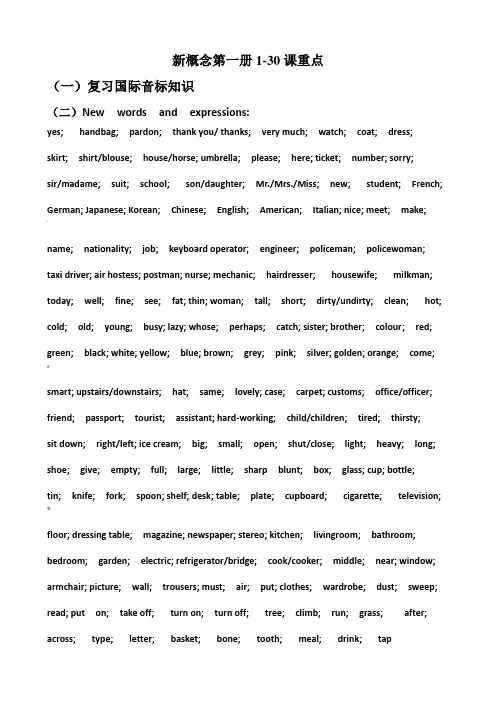 新概念第一册 1-30 课重点

（一）复习国际音标知识

（二）New words and expressions:

yes; handbag; pardon; thank you/ thanks; very much; watch; coat; dress; skirt; shirt/blouse; house/horse; umbrella; please; here; ticket; number; sorry; sir/madame; suit; school; son/daughter; Mr./Mrs./Miss; new; student; French; German; Japanese; Korean; Chinese; English; American; Italian; nice; meet; make;

name; nationality; job; keyboard operator; engineer; policeman; policewoman; taxi driver; air hostess; postman; nurse; mechanic; hairdresser; housewife; milkman; today; well; fine; see; fat; thin; woman; tall; short; dirty/undirty; clean; hot; cold; old; young; busy; lazy; whose; perhaps; catch; sister; brother; colour; red; green; black; white; yellow; blue; brown; grey; pink; silver; golden; orange; come;

smart; upstairs/downstairs; hat; same; lovely; case; carpet; customs; office/officer; friend; passport; tourist; assistant; hard-working; child/children; tired; thirsty; sit down; right/left; ice cream; big; small; open; shut/close; light; heavy; long; shoe; give; empty; full; large; little; sharp blunt; box; glass; cup; bottle; tin; knife; fork; spoon; shelf; desk; table; plate; cupboard; cigarette; television;

floor; dressing table; magazine; newspaper; stereo; kitchen; livingroom; bathroom; bedroom; garden; electric; refrigerator/bridge; cook/cooker; middle; near; window; armchair; picture; wall; trousers; must; air; put; clothes; wardrobe; dust; sweep; read; put on; take off; turn on; turn off; tree; climb; run; grass; after; across; type; letter; basket; bone; tooth; meal; drink; tap